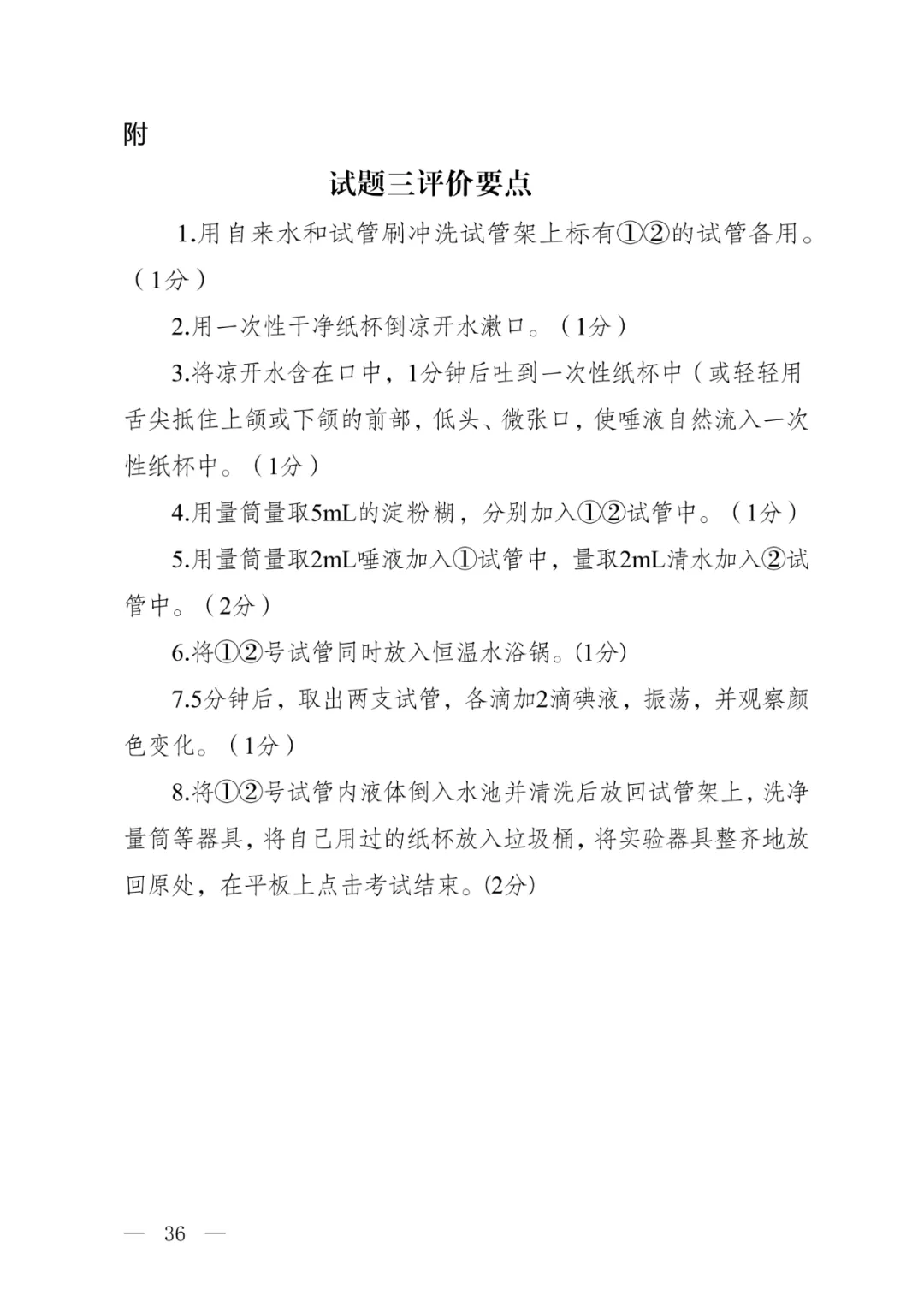 附

试题三评价要点

1.用自来水和试管刷冲洗试管架上标有①②的试管备用。（1分）

2.用一次性干净纸杯倒凉开水漱口。（1分）

3.将凉开水含在口中，1分钟后吐到一次性纸杯中（或轻轻用舌尖抵住上颌或下颌的前部，低头、微张口，使唾液自然流入一次性纸杯中。（1分）

4.用量筒量取5mL的淀粉糊，分别加入①②试管中。（1分）

5.用量筒量取2mL唾液加入①试管中，量取2mL清水加入②试管中。（2分）

6.将①②号试管同时放入恒温水浴锅。(1分)

7.5分钟后，取出两支试管，各滴加2滴碘液，振荡，并观察颜色变化。（1分）

8.将①②号试管内液体倒入水池并清洗后放回试管架上，洗净量筒等器具，将自己用过的纸杯放入垃圾桶，将实验器具整齐地放回原处，在平板上点击考试结束。(2分)

— 36 —